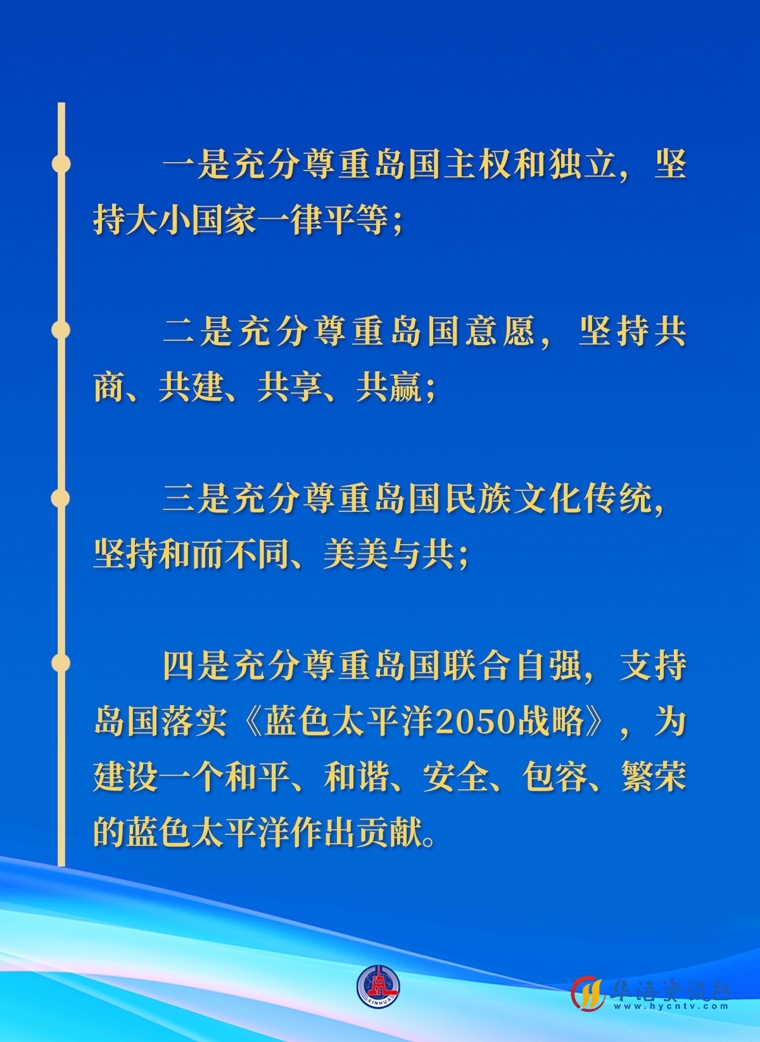 一是充分尊重岛国主权和独立，坚持大小国家一律平等；

二是充分尊重岛国意愿，坚持共商、共建、共享、共赢；

三是充分尊重岛国民族文化传统，坚持和而不同、美美与共；

四是充分尊重岛国联合自强，支持岛国落实《蓝色太平洋2050战略》，为建设一个和平、和谐、安全、包容、繁荣的蓝色太平洋作出贡献。

华语资讯台
www.hycntv.com